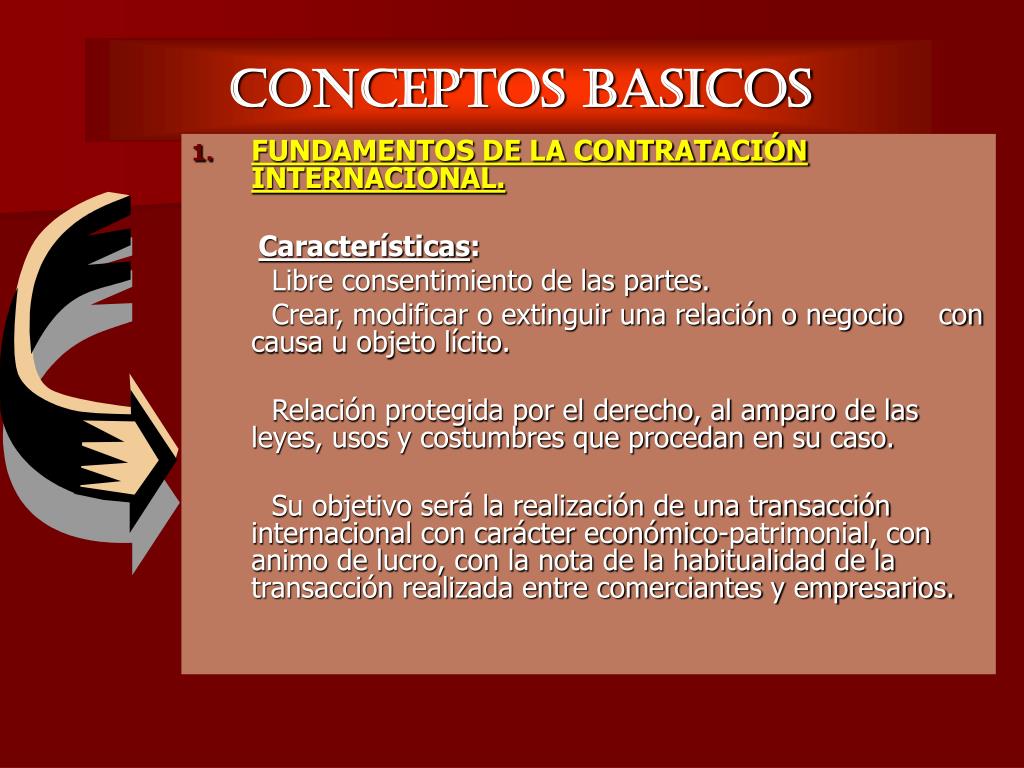 CONCEPTOS BASICOS

1. FUNDAMENTOS DE LA CONTRATACIÓN INTERNACIONAL.

Características:

Libre consentimiento de las partes.

Crear, modificar o extinguir una relación o negocio con causa u objeto lícito.

Relación protegida por el derecho, al amparo de las leyes, usos y costumbres que procedan en su caso.

Su objetivo será la realización de una transacción internacional con carácter económico-patrimonial, con animo de lucro, con la nota de la habitualidad de la transacción realizada entre comerciantes y empresarios.